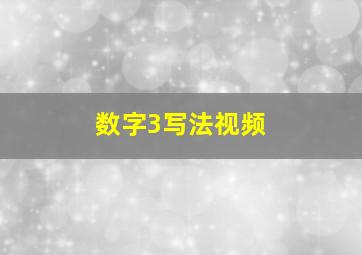 数字3写法视频